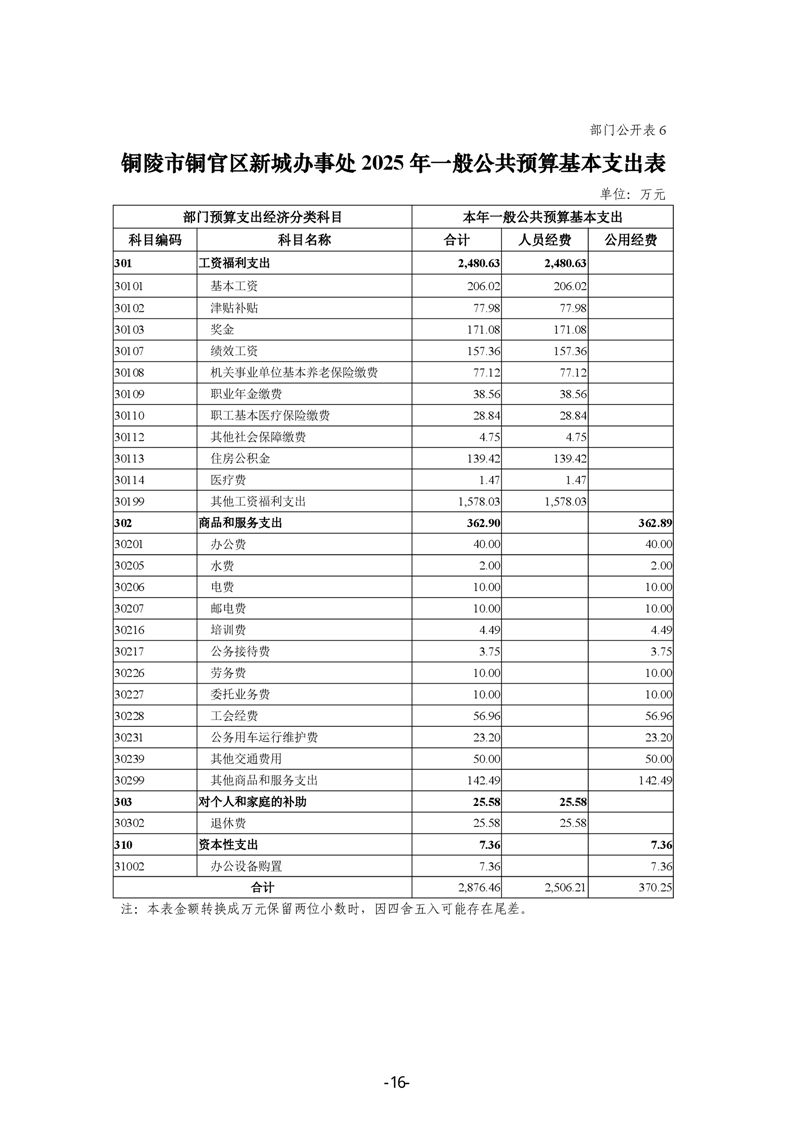 部门公开表 6

铜陵市铜官区新城办事处 2025 年一般公共预算基本支出表

单位：万元

| 部门预算支出经济分类科目 | | 本年一般公共预算基本支出 | | |
|---|---|---|---|---|
| 科目编码 | 科目名称 | 合计 | 人员经费 | 公用经费 |
| 301 | 工资福利支出 | 2,480.63 | 2,480.63 | |
| 30101 | 基本工资 | 206.02 | 206.02 | |
| 30102 | 津贴补贴 | 77.98 | 77.98 | |
| 30103 | 奖金 | 171.08 | 171.08 | |
| 30107 | 绩效工资 | 157.36 | 157.36 | |
| 30108 | 机关事业单位基本养老保险缴费 | 77.12 | 77.12 | |
| 30109 | 职业年金缴费 | 38.56 | 38.56 | |
| 30110 | 职工基本医疗保险缴费 | 28.84 | 28.84 | |
| 30112 | 其他社会保障缴费 | 4.75 | 4.75 | |
| 30113 | 住房公积金 | 139.42 | 139.42 | |
| 30114 | 医疗费 | 1.47 | 1.47 | |
| 30199 | 其他工资福利支出 | 1,578.03 | 1,578.03 | |
| 302 | 商品和服务支出 | 362.90 | | 362.89 |
| 30201 | 办公费 | 40.00 | | 40.00 |
| 30205 | 水费 | 2.00 | | 2.00 |
| 30206 | 电费 | 10.00 | | 10.00 |
| 30207 | 邮电费 | 10.00 | | 10.00 |
| 30216 | 培训费 | 4.49 | | 4.49 |
| 30217 | 公务接待费 | 3.75 | | 3.75 |
| 30226 | 劳务费 | 10.00 | | 10.00 |
| 30227 | 委托业务费 | 10.00 | | 10.00 |
| 30228 | 工会经费 | 56.96 | | 56.96 |
| 30231 | 公务用车运行维护费 | 23.20 | | 23.20 |
| 30239 | 其他交通费用 | 50.00 | | 50.00 |
| 30299 | 其他商品和服务支出 | 142.49 | | 142.49 |
| 303 | 对个人和家庭的补助 | 25.58 | 25.58 | |
| 30302 | 退休费 | 25.58 | 25.58 | |
| 310 | 资本性支出 | 7.36 | | 7.36 |
| 31002 | 办公设备购置 | 7.36 | | 7.36 |
| 合计 | | 2,876.46 | 2,506.21 | 370.25 |

注：本表金额转换成万元保留两位小数时，因四舍五入可能存在尾差。

-16-